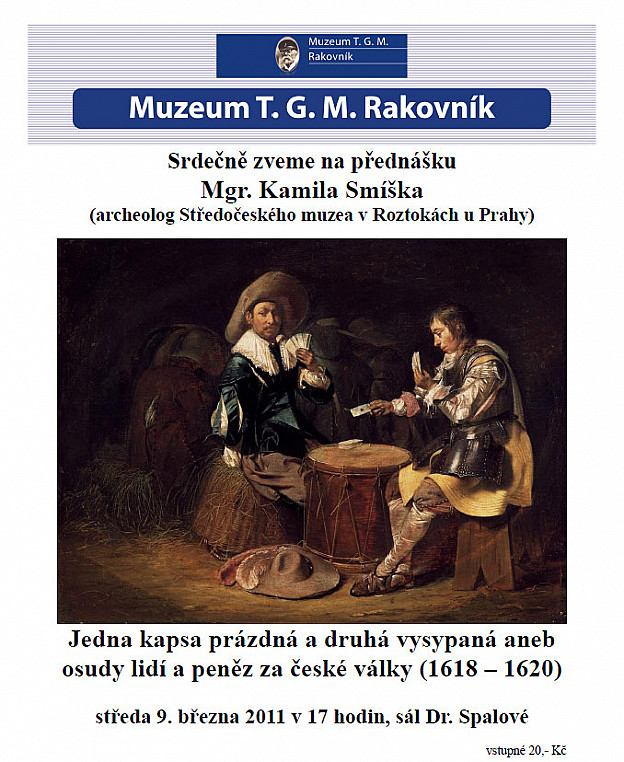 Muzeum T. G. M.
Rakovník

Muzeum T. G. M. Rakovník

Srdečně zveme na přednášku
Mgr. Kamila Smíška
(archeolog Středočeského muzea v Roztokách u Prahy)

Jedna kapsa prázdná a druhá vysypaná aneb osudy lidí a peněz za české války (1618 – 1620)

středa 9. března 2011 v 17 hodin, sál Dr. Spalové

vstupné 20,- Kč